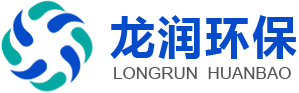 龙润环保
LONGRUN HUANBAO